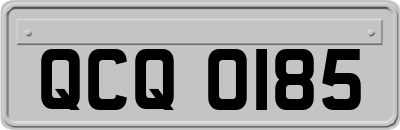 QCQ 0185